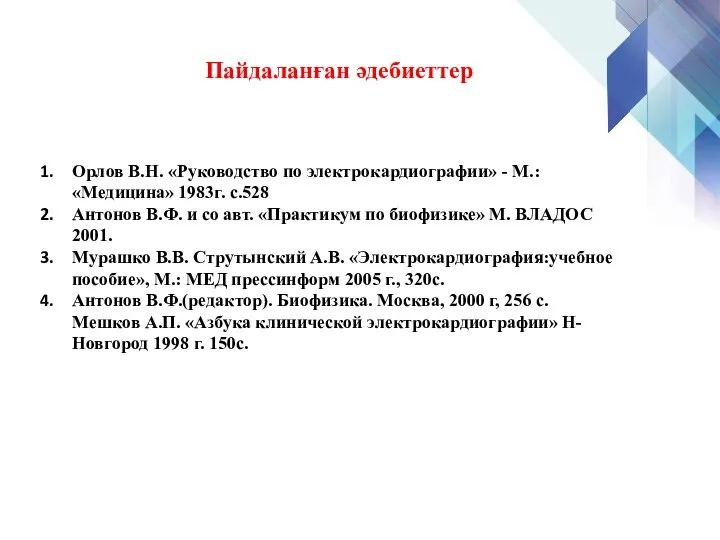 Пайдаланған әдебиеттер

1. Орлов В.Н. «Руководство по электрокардиографии» - М.: «Медицина» 1983г. с.528
2. Антонов В.Ф. и со авт. «Практикум по биофизике» М. ВЛАДОС 2001.
3. Мурашко В.В. Струтынский А.В. «Электрокардиография:учебное пособие», М.: МЕД прессинформ 2005 г., 320с.
4. Антонов В.Ф.(редактор). Биофизика. Москва, 2000 г, 256 с. Мешков А.П. «Азбука клинической электрокардиографии» Н-Новгород 1998 г. 150с.